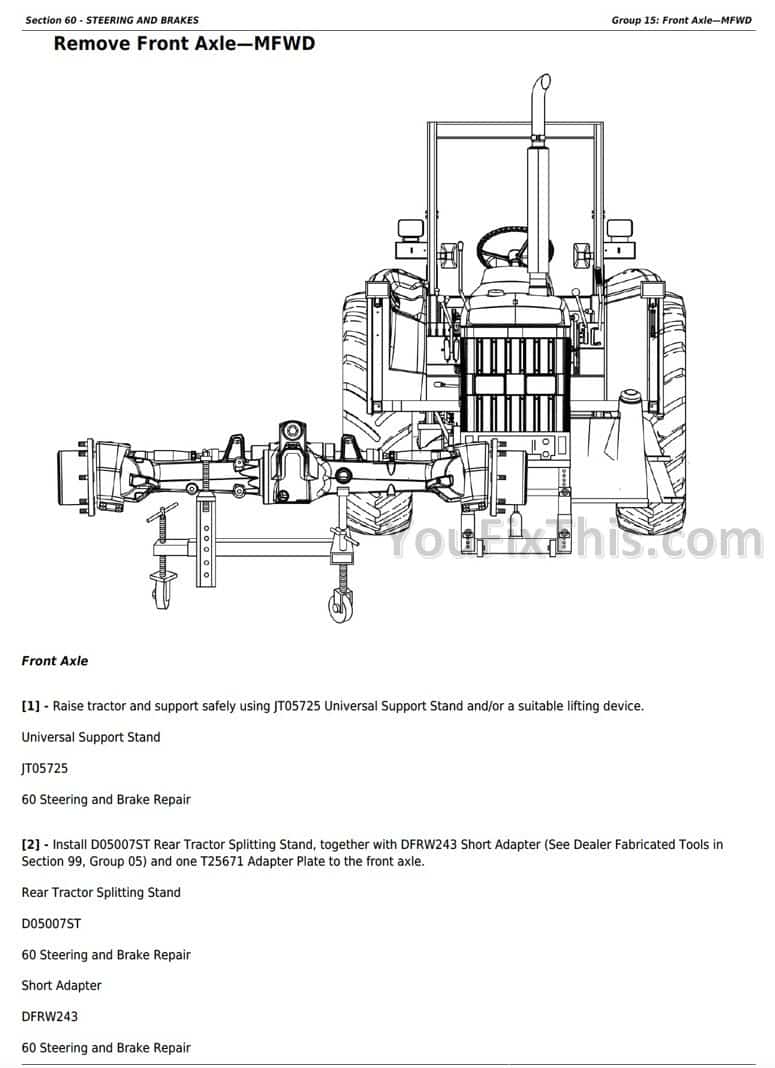 Section 60 - STEERING AND BRAKES

Group 15: Front Axle—MFWD

Remove Front Axle—MFWD

YouFixThis.com

Front Axle

[1] - Raise tractor and support safely using JT05725 Universal Support Stand and/or a suitable lifting device.

Universal Support Stand

JT05725

60 Steering and Brake Repair

[2] - Install D05007ST Rear Tractor Splitting Stand, together with DFRW243 Short Adapter (See Dealer Fabricated Tools in Section 99, Group 05) and one T25671 Adapter Plate to the front axle.

Rear Tractor Splitting Stand

D05007ST

60 Steering and Brake Repair

Short Adapter

DFRW243

60 Steering and Brake Repair